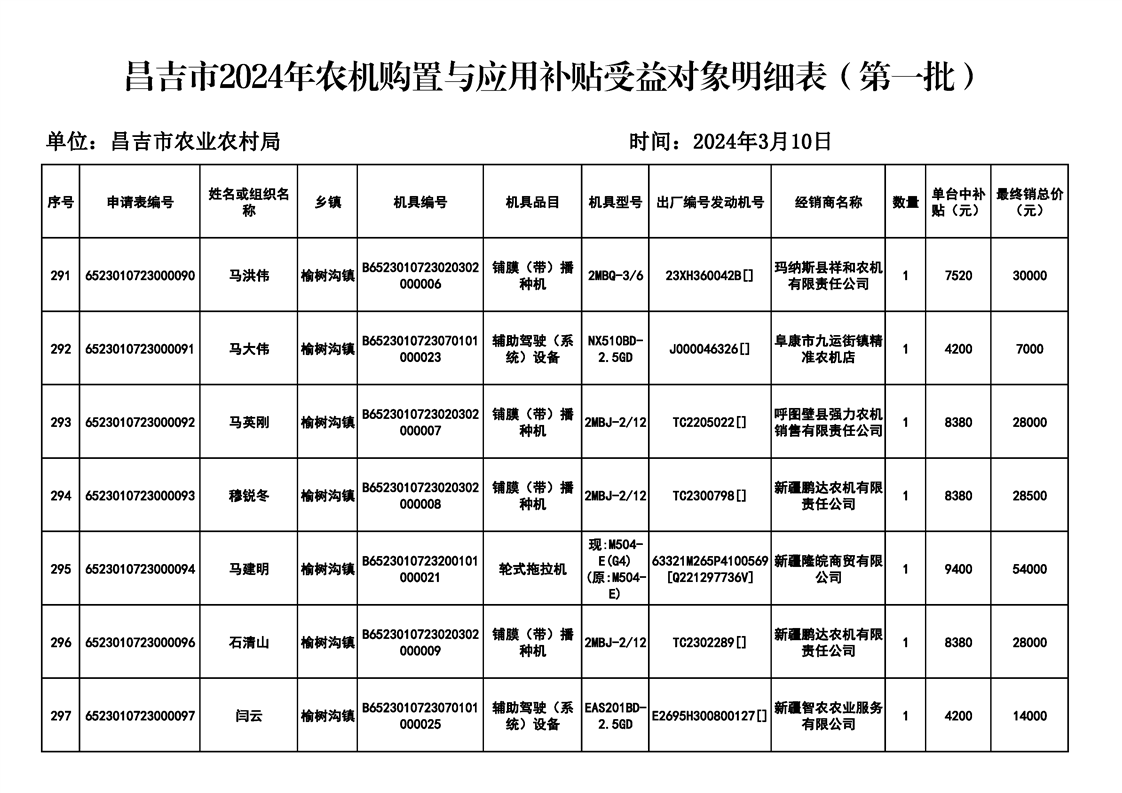 昌吉市2024年农机购置与应用补贴受益对象明细表（第一批）

单位：昌吉市农业农村局

时间：2024年3月10日

| 序号 | 申请表编号 | 姓名或组织名称 | 乡镇 | 机具编号 | 机具品目 | 机具型号 | 出厂编号发动机号 | 经销商名称 | 数量 | 单台中补贴（元） | 最终销总价（元） |
|---|---|---|---|---|---|---|---|---|---|---|---|
| 291 | 6523010723000090 | 马洪伟 | 榆树沟镇 | B6523010723020302000006 | 铺膜（带）播种机 | 2MBQ-3/6 | 23XH360042B[] | 玛纳斯县祥和农机有限责任公司 | 1 | 7520 | 30000 |
| 292 | 6523010723000091 | 马大伟 | 榆树沟镇 | B6523010723070101000023 | 辅助驾驶（系统）设备 | NX510BD-2.5GD | J000046326[] | 阜康市九运街镇精准农机店 | 1 | 4200 | 7000 |
| 293 | 6523010723000092 | 马英刚 | 榆树沟镇 | B6523010723020302000007 | 铺膜（带）播种机 | 2MBJ-2/12 | TC2205022[] | 呼图壁县强力农机销售有限责任公司 | 1 | 8380 | 28000 |
| 294 | 6523010723000093 | 穆锐冬 | 榆树沟镇 | B6523010723020302000008 | 铺膜（带）播种机 | 2MBJ-2/12 | TC2300798[] | 新疆鹏达农机有限责任公司 | 1 | 8380 | 28500 |
| 295 | 6523010723000094 | 马建明 | 榆树沟镇 | B6523010723200101000021 | 轮式拖拉机 | 现:M504-E(G4)(原:M504-E) | 63321M265P4100569[Q221297736V] | 新疆隆皖商贸有限公司 | 1 | 9400 | 54000 |
| 296 | 6523010723000096 | 石清山 | 榆树沟镇 | B6523010723020302000009 | 铺膜（带）播种机 | 2MBJ-2/12 | TC2302289[] | 新疆鹏达农机有限责任公司 | 1 | 8380 | 28000 |
| 297 | 6523010723000097 | 闫云 | 榆树沟镇 | B6523010723070101000025 | 辅助驾驶（系统）设备 | EAS201BD-2.5GD | E2695H300800127[] | 新疆智农农业服务有限公司 | 1 | 4200 | 14000 |